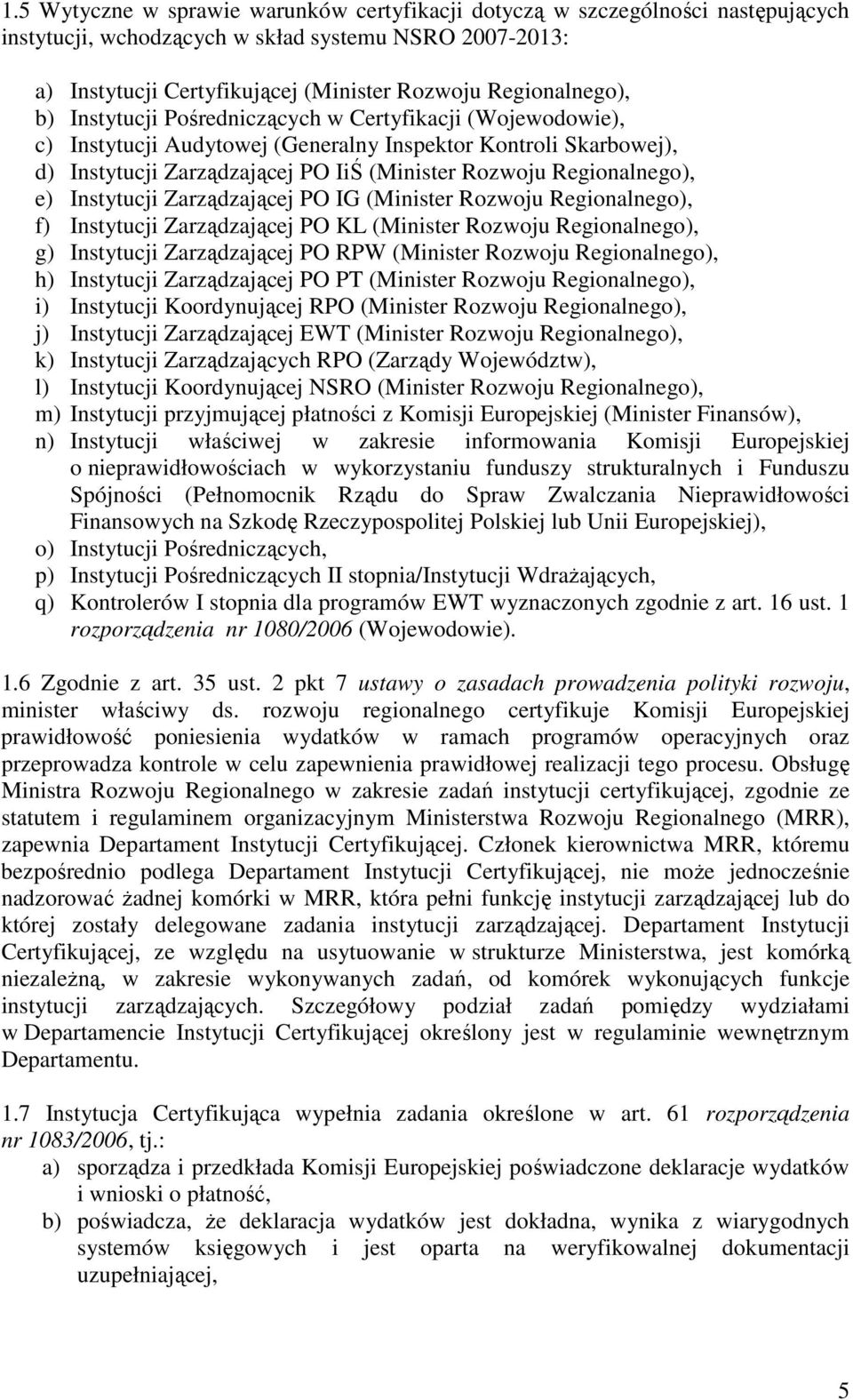 1.5 Wytyczne w sprawie warunków certyfikacji dotyczą w szczególności następujących instytucji, wchodzących w skład systemu NSRO 2007-2013:

a) Instytucji Certyfikującej (Minister Rozwoju Regionalnego),
b) Instytucji Pośredniczących w Certyfikacji (Wojewodowie),
c) Instytucji Audytowej (Generalny Inspektor Kontroli Skarbowej),
d) Instytucji Zarządzającej PO IiŚ (Minister Rozwoju Regionalnego),
e) Instytucji Zarządzającej PO IG (Minister Rozwoju Regionalnego),
f) Instytucji Zarządzającej PO KL (Minister Rozwoju Regionalnego),
g) Instytucji Zarządzającej PO RPW (Minister Rozwoju Regionalnego),
h) Instytucji Zarządzającej PO PT (Minister Rozwoju Regionalnego),
i) Instytucji Koordynującej RPO (Minister Rozwoju Regionalnego),
j) Instytucji Zarządzającej EWT (Minister Rozwoju Regionalnego),
k) Instytucji Zarządzających RPO (Zarządy Województw),
l) Instytucji Koordynującej NSRO (Minister Rozwoju Regionalnego),
m) Instytucji przyjmującej płatności z Komisji Europejskiej (Minister Finansów),
n) Instytucji właściwej w zakresie informowania Komisji Europejskiej o nieprawidłowościach w wykorzystaniu funduszy strukturalnych i Funduszu Spójności (Pełnomocnik Rządu do Spraw Zwalczania Nieprawidłowości Finansowych na Szkodę Rzeczypospolitej Polskiej lub Unii Europejskiej),
o) Instytucji Pośredniczących,
p) Instytucji Pośredniczących II stopnia/Instytucji Wdrażających,
q) Kontrolerów I stopnia dla programów EWT wyznaczonych zgodnie z art. 16 ust. 1 rozporządzenia nr 1080/2006 (Wojewodowie).

1.6 Zgodnie z art. 35 ust. 2 pkt 7 ustawy o zasadach prowadzenia polityki rozwoju, minister właściwy ds. rozwoju regionalnego certyfikuje Komisji Europejskiej prawidłowość poniesienia wydatków w ramach programów operacyjnych oraz przeprowadza kontrole w celu zapewnienia prawidłowej realizacji tego procesu. Obsługę Ministra Rozwoju Regionalnego w zakresie zadań instytucji certyfikującej, zgodnie ze statutem i regulaminem organizacyjnym Ministerstwa Rozwoju Regionalnego (MRR), zapewnia Departament Instytucji Certyfikującej. Członek kierownictwa MRR, któremu bezpośrednio podlega Departament Instytucji Certyfikującej, nie może jednocześnie nadzorować żadnej komórki w MRR, która pełni funkcję instytucji zarządzającej lub do której zostały delegowane zadania instytucji zarządzającej. Departament Instytucji Certyfikującej, ze względu na usytuowanie w strukturze Ministerstwa, jest komórką niezależną, w zakresie wykonywanych zadań, od komórek wykonujących funkcje instytucji zarządzających. Szczegółowy podział zadań pomiędzy wydziałami w Departamencie Instytucji Certyfikującej określony jest w regulaminie wewnętrznym Departamentu.

1.7 Instytucja Certyfikująca wypełnia zadania określone w art. 61 rozporządzenia nr 1083/2006, tj.:
a) sporządza i przedkłada Komisji Europejskiej poświadczone deklaracje wydatków i wnioski o płatność,
b) poświadcza, że deklaracja wydatków jest dokładna, wynika z wiarygodnych systemów księgowych i jest oparta na weryfikowalnej dokumentacji uzupełniającej,

5